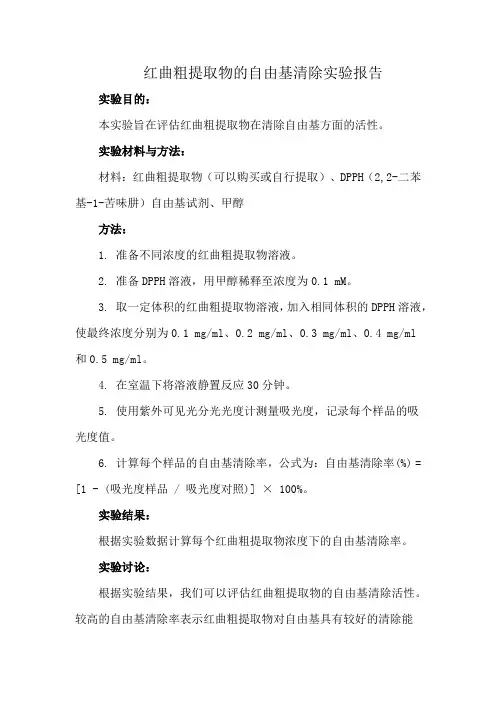 红曲粗提取物的自由基清除实验报告

实验目的：

本实验旨在评估红曲粗提取物在清除自由基方面的活性。

实验材料与方法：

材料：红曲粗提取物（可以购买或自行提取）、DPPH（2,2-二苯基-1-苦味肼）自由基试剂、甲醇

方法：

1. 准备不同浓度的红曲粗提取物溶液。

2. 准备 DPPH 溶液，用甲醇稀释至浓度为 0.1 mM。

3. 取一定体积的红曲粗提取物溶液，加入相同体积的 DPPH 溶液，使最终浓度分别为 0.1 mg/ml、0.2 mg/ml、0.3 mg/ml、0.4 mg/ml 和 0.5 mg/ml。

4. 在室温下将溶液静置反应 30 分钟。

5. 使用紫外可见光分光光度计测量吸光度，记录每个样品的吸光度值。

6. 计算每个样品的自由基清除率，公式为：自由基清除率(%) = [1 - (吸光度样品 / 吸光度对照)] × 100%。

实验结果：

根据实验数据计算每个红曲粗提取物浓度下的自由基清除率。

实验讨论：

根据实验结果，我们可以评估红曲粗提取物的自由基清除活性。较高的自由基清除率表示红曲粗提取物对自由基具有较好的清除能